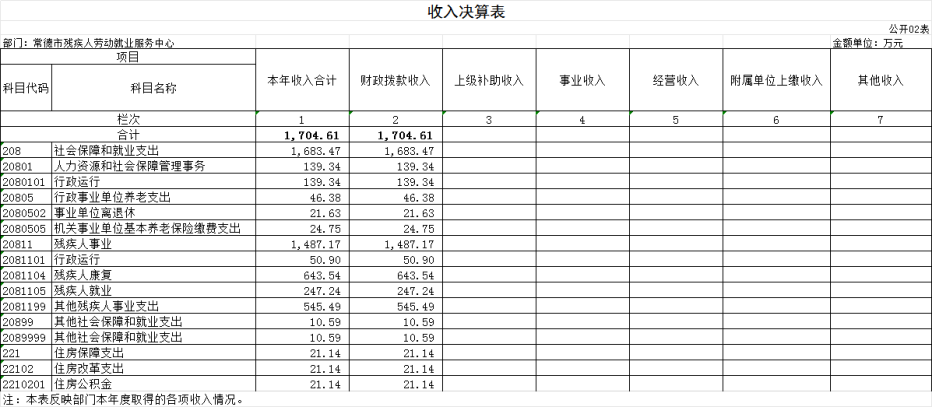 收入决算表

公开02表

部门：常德市残疾人劳动就业服务中心

金额单位：万元

| 项目 | | 本年收入合计 | 财政拨款收入 | 上级补助收入 | 事业收入 | 经营收入 | 附属单位上缴收入 | 其他收入 |
|---|---|---|---|---|---|---|---|---|
| 科目代码 | 科目名称 | | | | | | | |
| 栏次 | | 1 | 2 | 3 | 4 | 5 | 6 | 7 |
| 合计 | | 1,704.61 | 1,704.61 | | | | | |
| 208 | 社会保障和就业支出 | 1,683.47 | 1,683.47 | | | | | |
| 20801 | 人力资源和社会保障管理事务 | 139.34 | 139.34 | | | | | |
| 2080101 | 行政运行 | 139.34 | 139.34 | | | | | |
| 20805 | 行政事业单位养老支出 | 46.38 | 46.38 | | | | | |
| 2080502 | 事业单位离退休 | 21.63 | 21.63 | | | | | |
| 2080505 | 机关事业单位基本养老保险缴费支出 | 24.75 | 24.75 | | | | | |
| 20811 | 残疾人事业 | 1,487.17 | 1,487.17 | | | | | |
| 2081101 | 行政运行 | 50.90 | 50.90 | | | | | |
| 2081104 | 残疾人康复 | 643.54 | 643.54 | | | | | |
| 2081105 | 残疾人就业 | 247.24 | 247.24 | | | | | |
| 2081199 | 其他残疾人事业支出 | 545.49 | 545.49 | | | | | |
| 20899 | 其他社会保障和就业支出 | 10.59 | 10.59 | | | | | |
| 2089999 | 其他社会保障和就业支出 | 10.59 | 10.59 | | | | | |
| 221 | 住房保障支出 | 21.14 | 21.14 | | | | | |
| 22102 | 住房改革支出 | 21.14 | 21.14 | | | | | |
| 2210201 | 住房公积金 | 21.14 | 21.14 | | | | | |

注：本表反映部门本年度取得的各项收入情况。